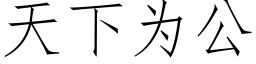 天下为公